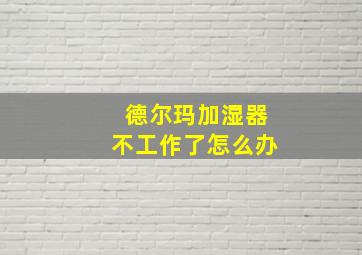 德尔玛加湿器
不工作了怎么办